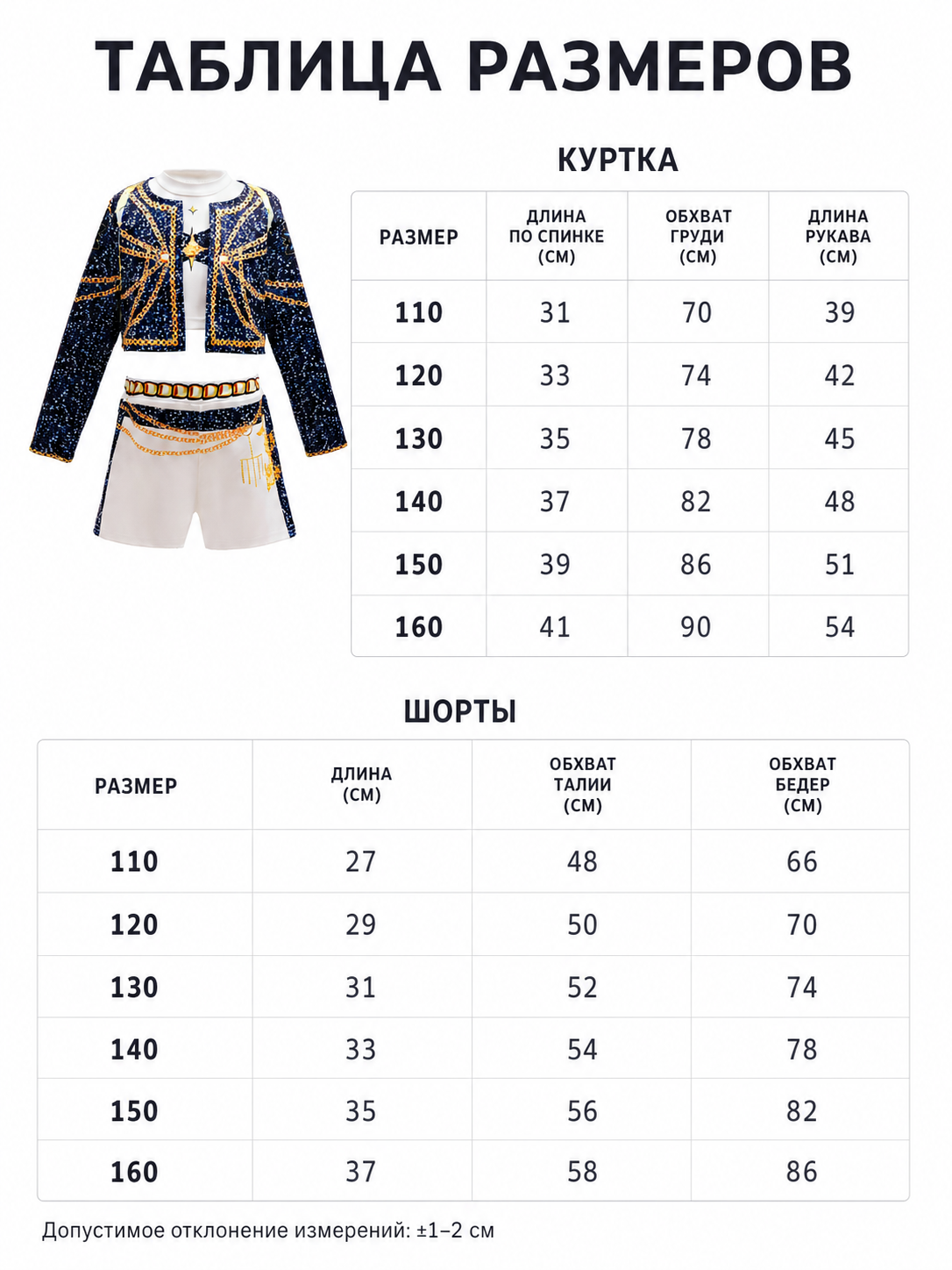 ТАБЛИЦА РАЗМЕРОВ

КУРТКА

| РАЗМЕР | ДЛИНА ПО СПИНКЕ (СМ) | ОБХВАТ ГРУДИ (СМ) | ДЛИНА РУКАВА (СМ) |
|---|---|---|---|
| 110 | 31 | 70 | 39 |
| 120 | 33 | 74 | 42 |
| 130 | 35 | 78 | 45 |
| 140 | 37 | 82 | 48 |
| 150 | 39 | 86 | 51 |
| 160 | 41 | 90 | 54 |

ШОРТЫ

| РАЗМЕР | ДЛИНА (СМ) | ОБХВАТ ТАЛИИ (СМ) | ОБХВАТ БЕДЕР (СМ) |
|---|---|---|---|
| 110 | 27 | 48 | 66 |
| 120 | 29 | 50 | 70 |
| 130 | 31 | 52 | 74 |
| 140 | 33 | 54 | 78 |
| 150 | 35 | 56 | 82 |
| 160 | 37 | 58 | 86 |

Допустимое отклонение измерений: ±1–2 см